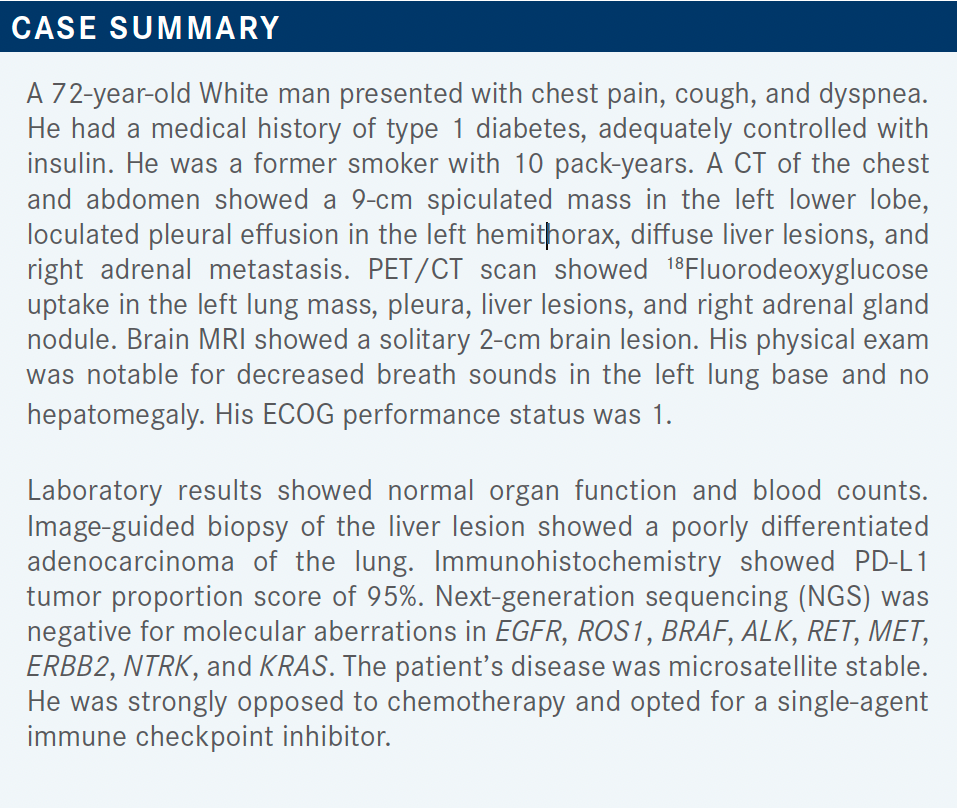 CASE SUMMARY

A 72-year-old White man presented with chest pain, cough, and dyspnea. He had a medical history of type 1 diabetes, adequately controlled with insulin. He was a former smoker with 10 pack-years. A CT of the chest and abdomen showed a 9-cm spiculated mass in the left lower lobe, loculated pleural effusion in the left hemithorax, diffuse liver lesions, and right adrenal metastasis. PET/CT scan showed $^{18}$Fluorodeoxyglucose uptake in the left lung mass, pleura, liver lesions, and right adrenal gland nodule. Brain MRI showed a solitary 2-cm brain lesion. His physical exam was notable for decreased breath sounds in the left lung base and no hepatomegaly. His ECOG performance status was 1.

Laboratory results showed normal organ function and blood counts. Image-guided biopsy of the liver lesion showed a poorly differentiated adenocarcinoma of the lung. Immunohistochemistry showed PD-L1 tumor proportion score of 95%. Next-generation sequencing (NGS) was negative for molecular aberrations in EGFR, ROS1, BRAF, ALK, RET, MET, ERBB2, NTRK, and KRAS. The patient's disease was microsatellite stable. He was strongly opposed to chemotherapy and opted for a single-agent immune checkpoint inhibitor.